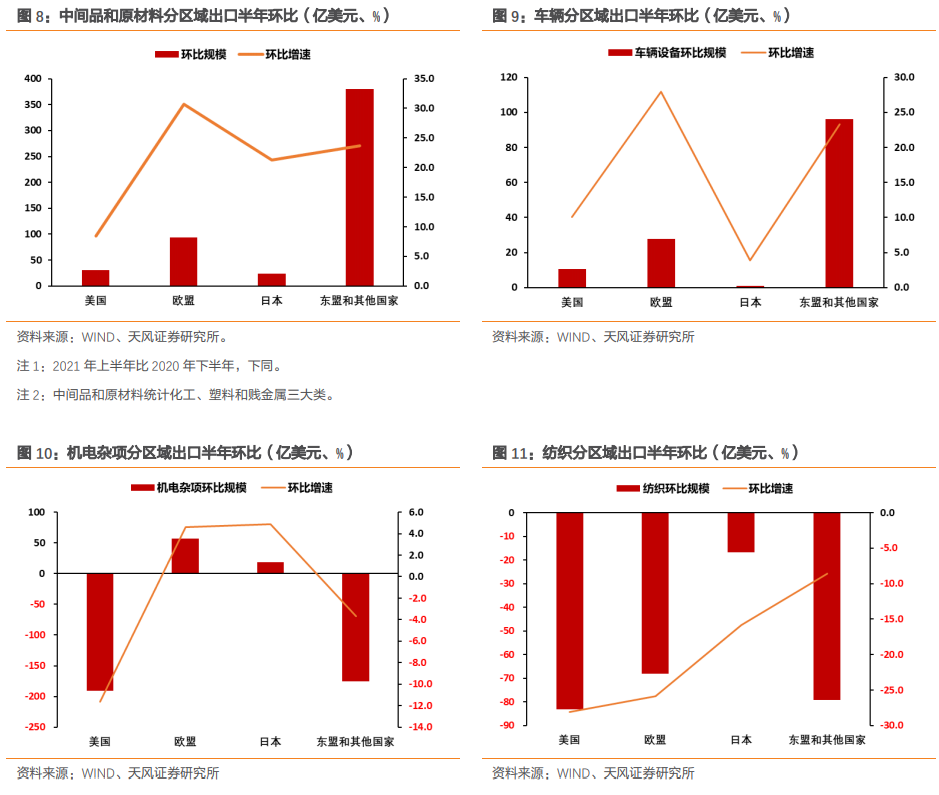 图 8：中间品和原材料分区域出口半年环比（亿美元、%）

环比规模　环比增速

400
350
300
250
200
150
100
50
0

35.0
30.0
25.0
20.0
15.0
10.0
5.0
0.0

美国　欧盟　日本　东盟和其他国家

资料来源：WIND、天风证券研究所。

注 1：2021 年上半年比 2020 年下半年，下同。

注 2：中间品和原材料统计化工、塑料和贱金属三大类。

图 9：车辆分区域出口半年环比（亿美元、%）

车辆设备环比规模　环比增速

120
100
80
60
40
20
0

30.0
25.0
20.0
15.0
10.0
5.0
0.0

美国　欧盟　日本　东盟和其他国家

资料来源：WIND、天风证券研究所

图 10：机电杂项分区域出口半年环比（亿美元、%）

机电杂项环比规模　环比增速

100
50
0
-50
-100
-150
-200
-250

6.0
4.0
2.0
0.0
-2.0
-4.0
-6.0
-8.0
-10.0
-12.0
-14.0

美国　欧盟　日本　东盟和其他国家

资料来源：WIND、天风证券研究所

图 11：纺织分区域出口半年环比（亿美元、%）

纺织环比规模　环比增速

0
-10
-20
-30
-40
-50
-60
-70
-80
-90

0.0
-5.0
-10.0
-15.0
-20.0
-25.0
-30.0

美国　欧盟　日本　东盟和其他国家

资料来源：WIND、天风证券研究所